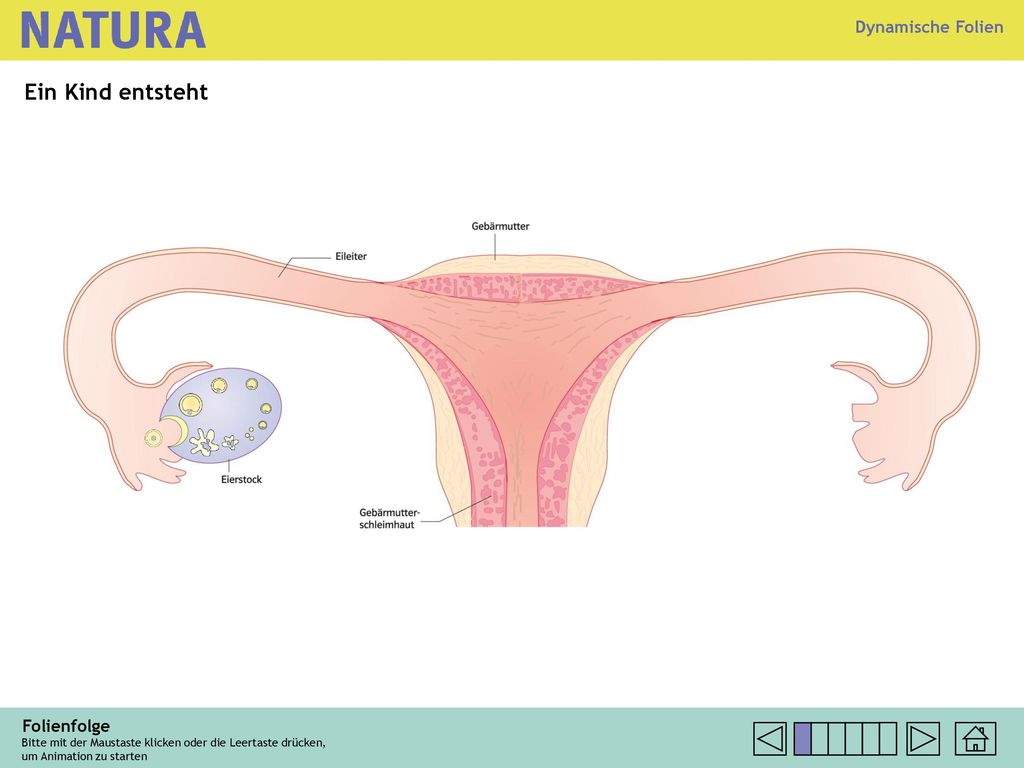 NATURA

Dynamische Folien

Ein Kind entsteht

Gebärmutter

Eileiter

Eierstock

Gebärmutterschleimhaut

Folienfolge
Bitte mit der Maustaste klicken oder die Leertaste drücken, um Animation zu starten